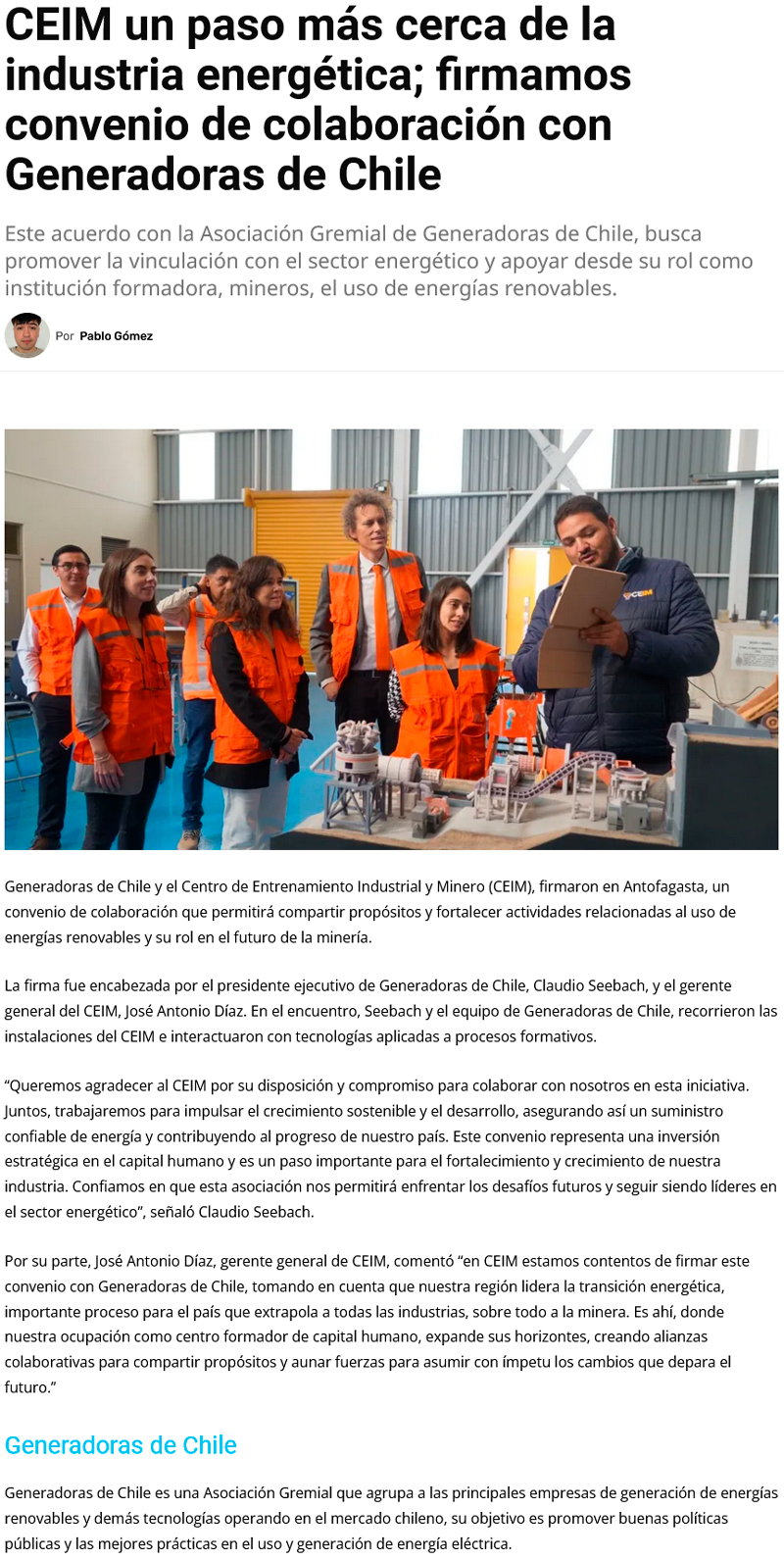 CEIM un paso más cerca de la industria energética; firmamos convenio de colaboración con Generadoras de Chile

Este acuerdo con la Asociación Gremial de Generadoras de Chile, busca promover la vinculación con el sector energético y apoyar desde su rol como institución formadora, mineros, el uso de energías renovables.

Por Pablo Gómez

CEIM

Generadoras de Chile y el Centro de Entrenamiento Industrial y Minero (CEIM), firmaron en Antofagasta, un convenio de colaboración que permitirá compartir propósitos y fortalecer actividades relacionadas al uso de energías renovables y su rol en el futuro de la minería.

La firma fue encabezada por el presidente ejecutivo de Generadoras de Chile, Claudio Seebach, y el gerente general del CEIM, José Antonio Díaz. En el encuentro, Seebach y el equipo de Generadoras de Chile, recorrieron las instalaciones del CEIM e interactuaron con tecnologías aplicadas a procesos formativos.

“Queremos agradecer al CEIM por su disposición y compromiso para colaborar con nosotros en esta iniciativa. Juntos, trabajaremos para impulsar el crecimiento sostenible y el desarrollo, asegurando así un suministro confiable de energía y contribuyendo al progreso de nuestro país. Este convenio representa una inversión estratégica en el capital humano y es un paso importante para el fortalecimiento y crecimiento de nuestra industria. Confiamos en que esta asociación nos permitirá enfrentar los desafíos futuros y seguir siendo líderes en el sector energético”, señaló Claudio Seebach.

Por su parte, José Antonio Díaz, gerente general de CEIM, comentó “en CEIM estamos contentos de firmar este convenio con Generadoras de Chile, tomando en cuenta que nuestra región lidera la transición energética, importante proceso para el país que extrapola a todas las industrias, sobre todo a la minera. Es ahí, donde nuestra ocupación como centro formador de capital humano, expande sus horizontes, creando alianzas colaborativas para compartir propósitos y aunar fuerzas para asumir con ímpetu los cambios que depara el futuro.”

Generadoras de Chile

Generadoras de Chile es una Asociación Gremial que agrupa a las principales empresas de generación de energías renovables y demás tecnologías operando en el mercado chileno, su objetivo es promover buenas políticas públicas y las mejores prácticas en el uso y generación de energía eléctrica.